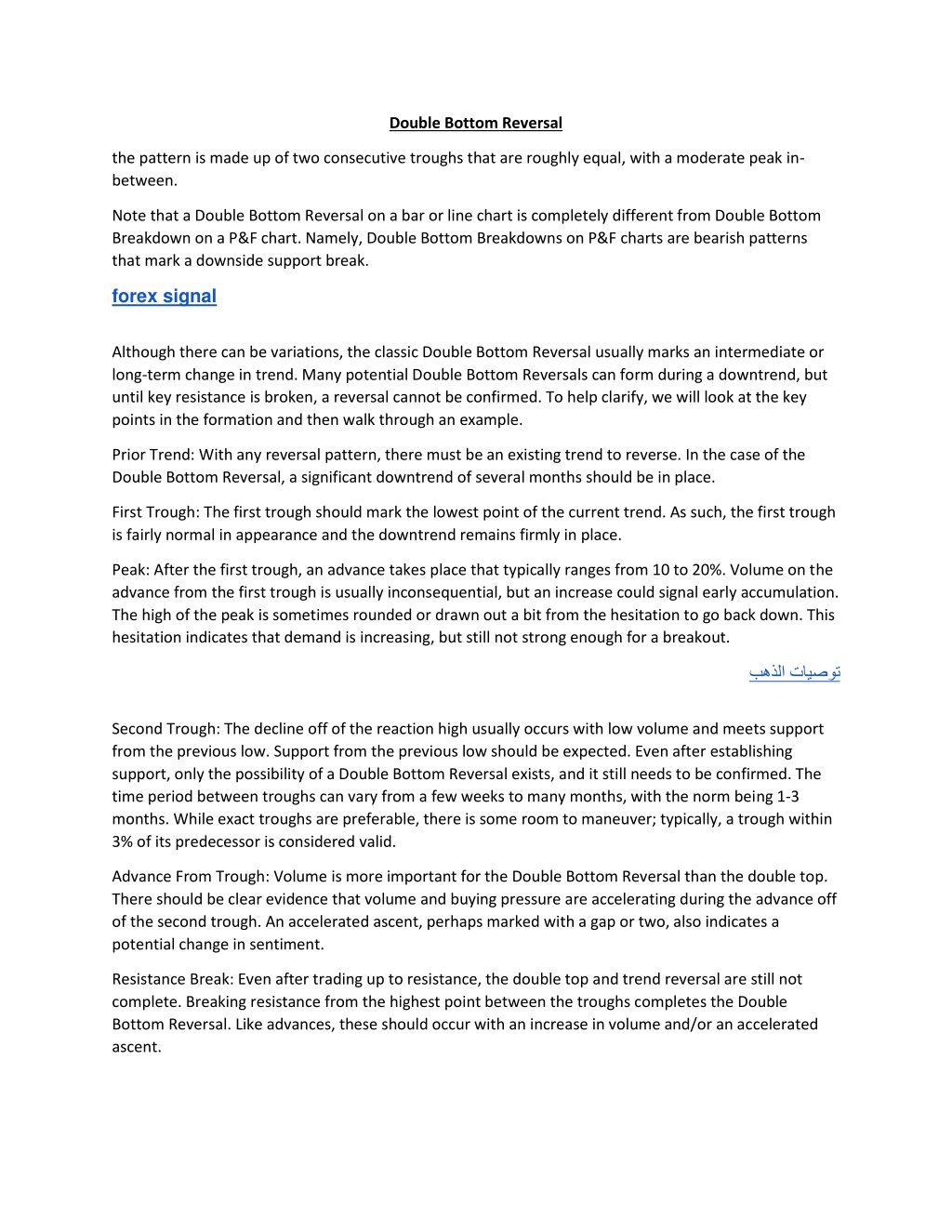 Double Bottom Reversal

the pattern is made up of two consecutive troughs that are roughly equal, with a moderate peak in-between.

Note that a Double Bottom Reversal on a bar or line chart is completely different from Double Bottom Breakdown on a P&F chart. Namely, Double Bottom Breakdowns on P&F charts are bearish patterns that mark a downside support break.

forex signal

Although there can be variations, the classic Double Bottom Reversal usually marks an intermediate or long-term change in trend. Many potential Double Bottom Reversals can form during a downtrend, but until key resistance is broken, a reversal cannot be confirmed. To help clarify, we will look at the key points in the formation and then walk through an example.

Prior Trend: With any reversal pattern, there must be an existing trend to reverse. In the case of the Double Bottom Reversal, a significant downtrend of several months should be in place.

First Trough: The first trough should mark the lowest point of the current trend. As such, the first trough is fairly normal in appearance and the downtrend remains firmly in place.

Peak: After the first trough, an advance takes place that typically ranges from 10 to 20%. Volume on the advance from the first trough is usually inconsequential, but an increase could signal early accumulation. The high of the peak is sometimes rounded or drawn out a bit from the hesitation to go back down. This hesitation indicates that demand is increasing, but still not strong enough for a breakout.

توصيات الذهب

Second Trough: The decline off of the reaction high usually occurs with low volume and meets support from the previous low. Support from the previous low should be expected. Even after establishing support, only the possibility of a Double Bottom Reversal exists, and it still needs to be confirmed. The time period between troughs can vary from a few weeks to many months, with the norm being 1-3 months. While exact troughs are preferable, there is some room to maneuver; typically, a trough within 3% of its predecessor is considered valid.

Advance From Trough: Volume is more important for the Double Bottom Reversal than the double top. There should be clear evidence that volume and buying pressure are accelerating during the advance off of the second trough. An accelerated ascent, perhaps marked with a gap or two, also indicates a potential change in sentiment.

Resistance Break: Even after trading up to resistance, the double top and trend reversal are still not complete. Breaking resistance from the highest point between the troughs completes the Double Bottom Reversal. Like advances, these should occur with an increase in volume and/or an accelerated ascent.